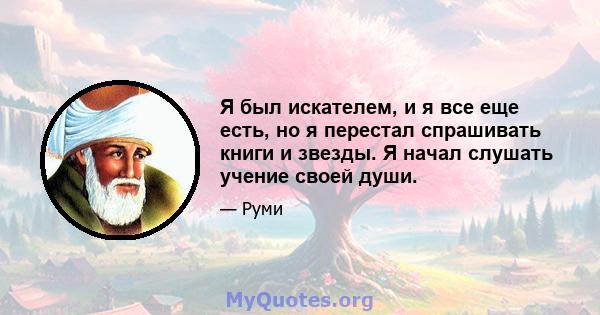 Я был искателем, и я все еще есть, но я перестал спрашивать книги и звезды. Я начал слушать учение своей души.

— Руми

MyQuotes.org